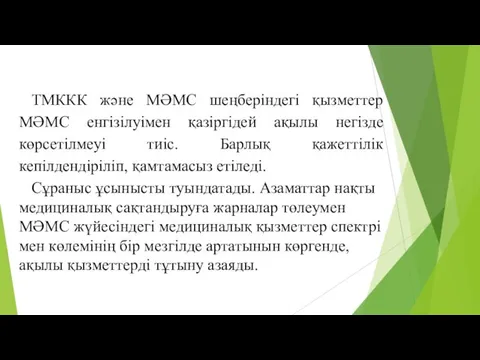 ТМККК және МӘМС шеңберіндегі қызметтер МӘМС енгізілуімен қазіргідей ақылы негізде көрсетілмеуі тиіс. Барлық қажеттілік кепілдендіріліп, қамтамасыз етіледі.

Сұраныс ұсынысты туындатады. Азаматтар нақты медициналық сақтандыруға жарналар төлеумен МӘМС жүйесіндегі медициналық қызметтер спектрі мен көлемінің бір мезгілде артатынын көргенде, ақылы қызметтерді тұтыну азаяды.